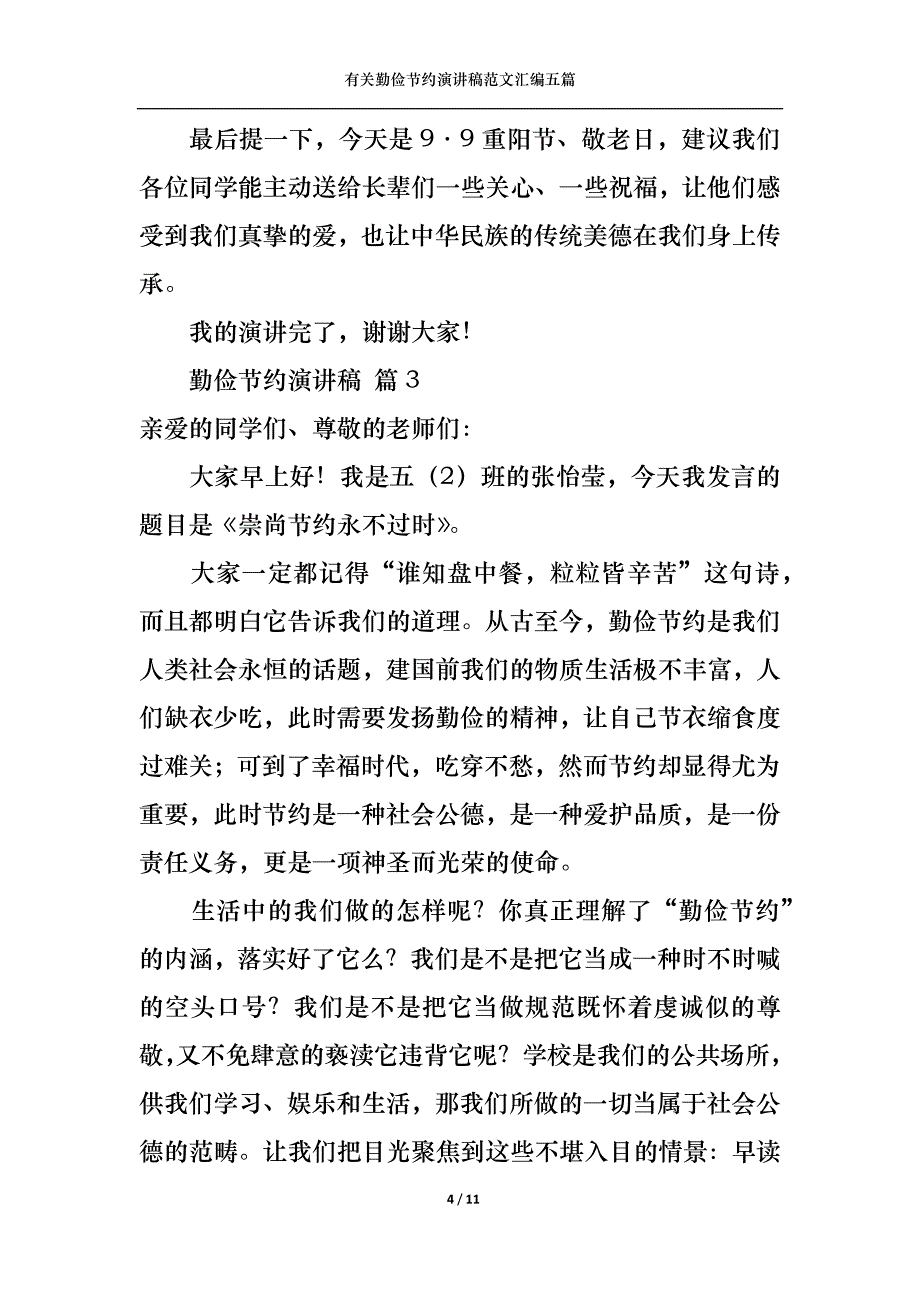 有关勤俭节约演讲稿范文汇编五篇

最后提一下，今天是９·９重阳节、敬老日，建议我们各位同学能主动送给长辈们一些关心、一些祝福，让他们感受到我们真挚的爱，也让中华民族的传统美德在我们身上传承。

我的演讲完了，谢谢大家！

勤俭节约演讲稿 篇３

亲爱的同学们、尊敬的老师们:

大家早上好！我是五（2）班的张怡莹，今天我发言的题目是《崇尚节约永不过时》。

大家一定都记得“谁知盘中餐，粒粒皆辛苦”这句诗，而且都明白它告诉我们的道理。从古至今，勤俭节约是我们人类社会永恒的话题，建国前我们的物质生活极不丰富，人们缺衣少吃，此时需要发扬勤俭的精神，让自己节衣缩食度过难关；可到了幸福时代，吃穿不愁，然而节约却显得尤为重要，此时节约是一种社会公德，是一种爱护品质，是一份责任义务，更是一项神圣而光荣的使命。

生活中的我们做的怎样呢？你真正理解了“勤俭节约”的内涵，落实好了它么？我们是不是把它当成一种时不时喊的空头口号？我们是不是把它当做规范既怀着虔诚似的尊敬,又不免肆意的亵渎它违背它呢？学校是我们的公共场所，供我们学习、娱乐和生活，那我们所做的一切当属于社会公德的范畴。让我们把目光聚焦到这些不堪入目的情景：早读

4 / 11